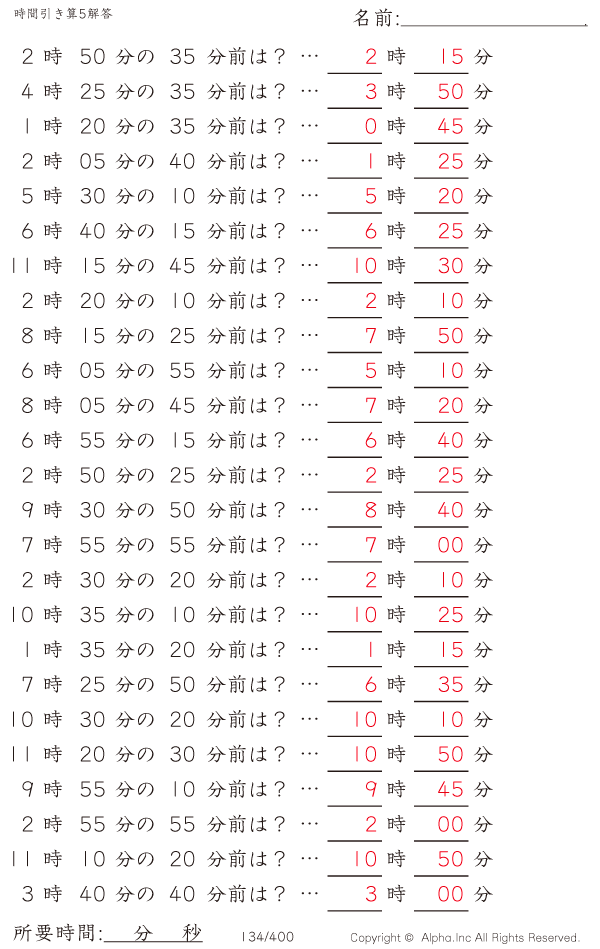 時間引き算5解答

名前:

2 時　50 分の　35 分前は？ …　2 時　15 分
4 時　25 分の　35 分前は？ …　3 時　50 分
1 時　20 分の　35 分前は？ …　0 時　45 分
2 時　05 分の　40 分前は？ …　1 時　25 分
5 時　30 分の　10 分前は？ …　5 時　20 分
6 時　40 分の　15 分前は？ …　6 時　25 分
11 時　15 分の　45 分前は？ …　10 時　30 分
2 時　20 分の　10 分前は？ …　2 時　10 分
8 時　15 分の　25 分前は？ …　7 時　50 分
6 時　05 分の　55 分前は？ …　5 時　10 分
8 時　05 分の　45 分前は？ …　7 時　20 分
6 時　55 分の　15 分前は？ …　6 時　40 分
2 時　50 分の　25 分前は？ …　2 時　25 分
9 時　30 分の　50 分前は？ …　8 時　40 分
7 時　55 分の　55 分前は？ …　7 時　00 分
2 時　30 分の　20 分前は？ …　2 時　10 分
10 時　35 分の　10 分前は？ …　10 時　25 分
1 時　35 分の　20 分前は？ …　1 時　15 分
7 時　25 分の　50 分前は？ …　6 時　35 分
10 時　30 分の　20 分前は？ …　10 時　10 分
11 時　20 分の　30 分前は？ …　10 時　50 分
9 時　55 分の　10 分前は？ …　9 時　45 分
2 時　55 分の　55 分前は？ …　2 時　00 分
11 時　10 分の　20 分前は？ …　10 時　50 分
3 時　40 分の　40 分前は？ …　3 時　00 分

所要時間:　分　秒　134/400　Copyright © Alpha.Inc All Rights Reserved.